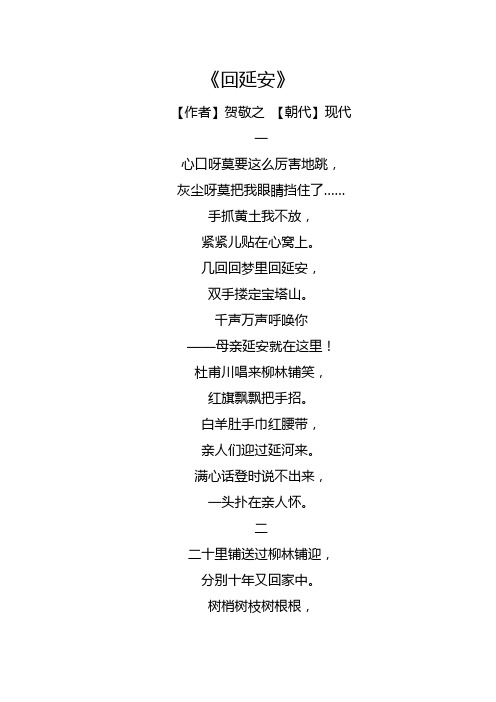 《回延安》

【作者】贺敬之 【朝代】现代

一

心口呀莫要这么厉害地跳，

灰尘呀莫把我眼睛挡住了……

手抓黄土我不放，

紧紧儿贴在心窝上。

几回回梦里回延安，

双手搂定宝塔山。

千声万声呼唤你

——母亲延安就在这里！

杜甫川唱来柳林铺笑，

红旗飘飘把手招。

白羊肚手巾红腰带，

亲人们迎过延河来。

满心话登时说不出来，

一头扑在亲人怀。

二

二十里铺送过柳林铺迎，

分别十年又回家中。

树梢树枝树根根，